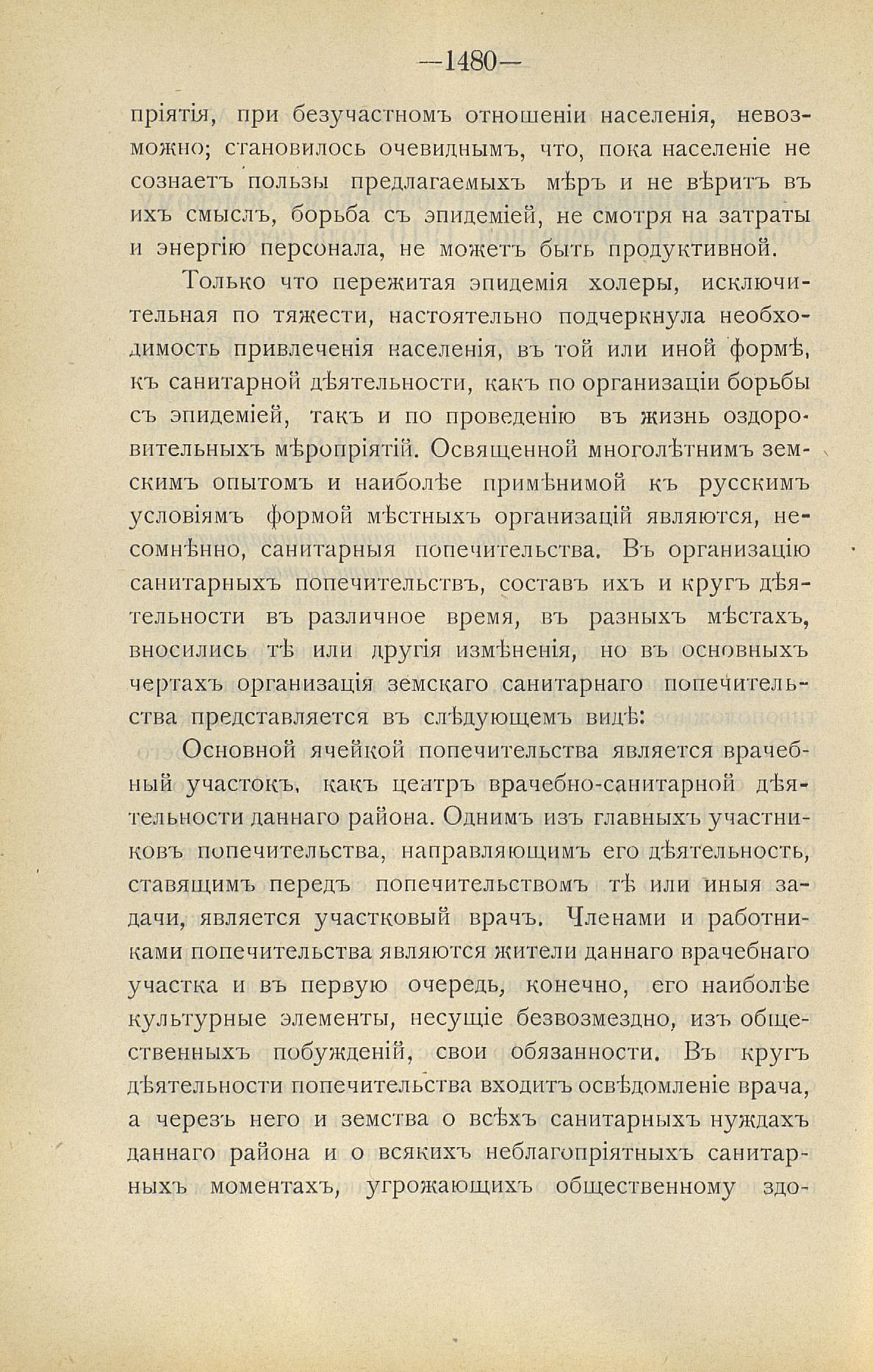 —1480—

пріятія, при безучастномъ отношеніи населенія, невозможно; становилось очевиднымъ, что, пока населеніе не сознаетъ пользы предлагаемыхъ мѣръ и не вѣритъ въ ихъ смыслъ, борьба съ эпидеміей, не смотря на затраты и энергію персонала, не можетъ быть продуктивной.

Только что пережитая эпидемія холеры, исключительная по тяжести, настоятельно подчеркнула необходимость привлеченія населенія, въ той или иной формѣ, къ санитарной дѣятельности, какъ по организаціи борьбы съ эпидеміей, такъ и по проведенію въ жизнь оздоровительныхъ мѣропріятій. Освященной многолѣтнимъ земскимъ опытомъ и наиболѣе примѣнимой къ русскимъ условіямъ формой мѣстныхъ организацій являются, несомнѣнно, санитарныя попечительства. Въ организацію санитарныхъ попечительствъ, составъ ихъ и кругъ дѣятельности въ различное время, въ разныхъ мѣстахъ, вносились тѣ или другія измѣненія, но въ основныхъ чертахъ организація земскаго санитарнаго попечительства представляется въ слѣдующемъ видѣ:

Основной ячейкой попечительства является врачебный участокъ, какъ центръ врачебно-санитарной дѣятельности даннаго района. Однимъ изъ главныхъ участниковъ попечительства, направляющимъ его дѣятельность, ставящимъ передъ попечительствомъ тѣ или иныя задачи, является участковый врачъ. Членами и работниками попечительства являются жители даннаго врачебнаго участка и въ первую очередь, конечно, его наиболѣе культурные элементы, несущіе безвозмездно, изъ общественныхъ побужденій, свои обязанности. Въ кругъ дѣятельности попечительства входитъ освѣдомленіе врача, а черезъ него и земства о всѣхъ санитарныхъ нуждахъ даннаго района и о всякихъ неблагопріятныхъ санитарныхъ моментахъ, угрожающихъ общественному здо-